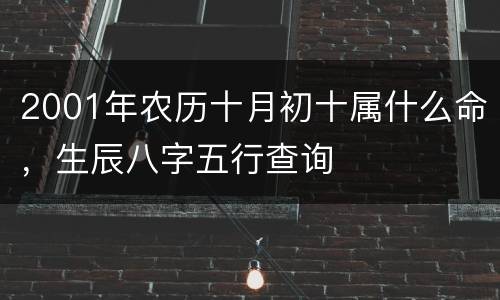 2001年农历十月初十属什么命，生辰八字五行查询